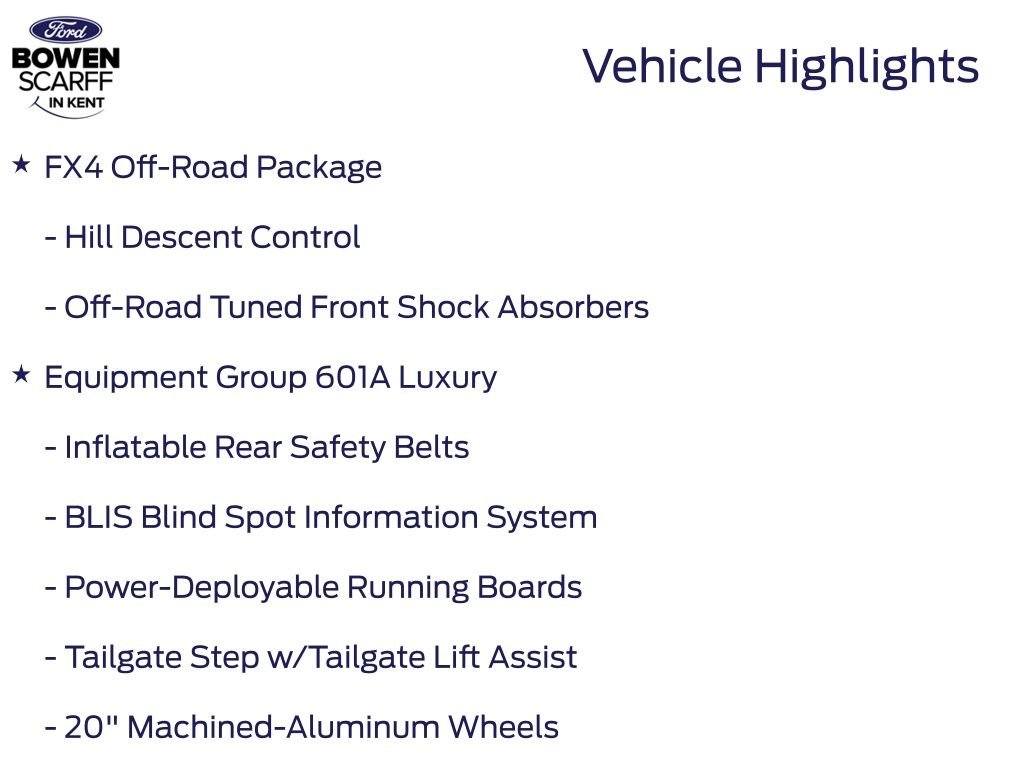 Ford
BOWEN
SCARFF
IN KENT

Vehicle Highlights

★ FX4 Off-Road Package

- Hill Descent Control

- Off-Road Tuned Front Shock Absorbers

★ Equipment Group 601A Luxury

- Inflatable Rear Safety Belts

- BLIS Blind Spot Information System

- Power-Deployable Running Boards

- Tailgate Step w/Tailgate Lift Assist

- 20" Machined-Aluminum Wheels